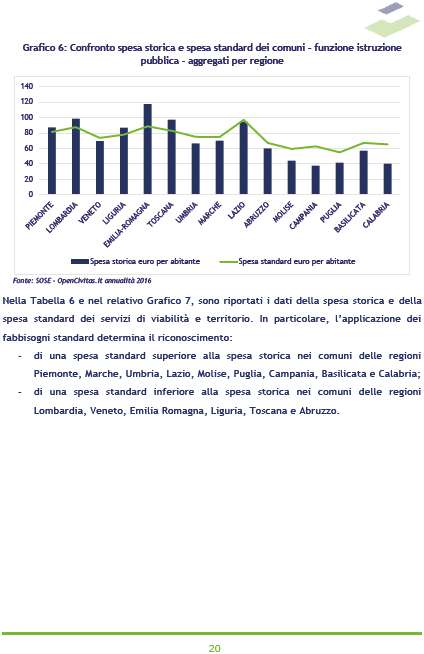 Grafico 6: Confronto spesa storica e spesa standard dei comuni - funzione istruzione pubblica - aggregati per regione

140
120
100
80
60
40
20
0

PIEMONTE
LOMBARDIA
VENETO
LIGURIA
EMILIA-ROMAGNA
TOSCANA
UMBRIA
MARCHE
LAZIO
ABRUZZO
MOLISE
CAMPANIA
PUGLIA
BASILICATA
CALABRIA

Spesa storica euro per abitante
Spesa standard euro per abitante

Fonte: SOSE - OpenCivitas.it annualità 2016

Nella Tabella 6 e nel relativo Grafico 7, sono riportati i dati della spesa storica e della spesa standard dei servizi di viabilità e territorio. In particolare, l'applicazione dei fabbisogni standard determina il riconoscimento:

- di una spesa standard superiore alla spesa storica nei comuni delle regioni Piemonte, Marche, Umbria, Lazio, Molise, Puglia, Campania, Basilicata e Calabria;
- di una spesa standard inferiore alla spesa storica nei comuni delle regioni Lombardia, Veneto, Emilia Romagna, Liguria, Toscana e Abruzzo.

20